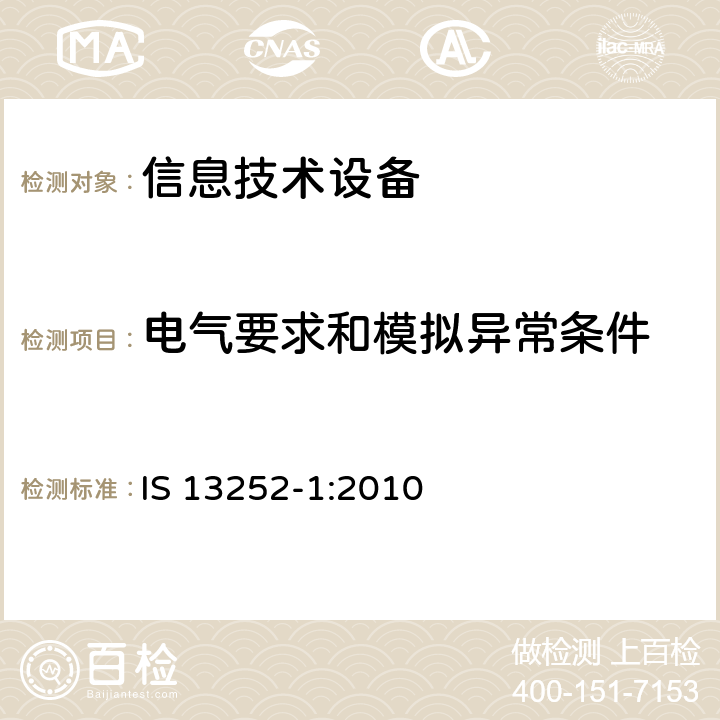 MA CNAS AC ilac-MRA

检测对象： 信息技术设备

检测项目： 电气要求和模拟异常条件

检测标准： IS 13252-1:2010

百检 Baijiantest.com

做检测 上百检
400-151-7153